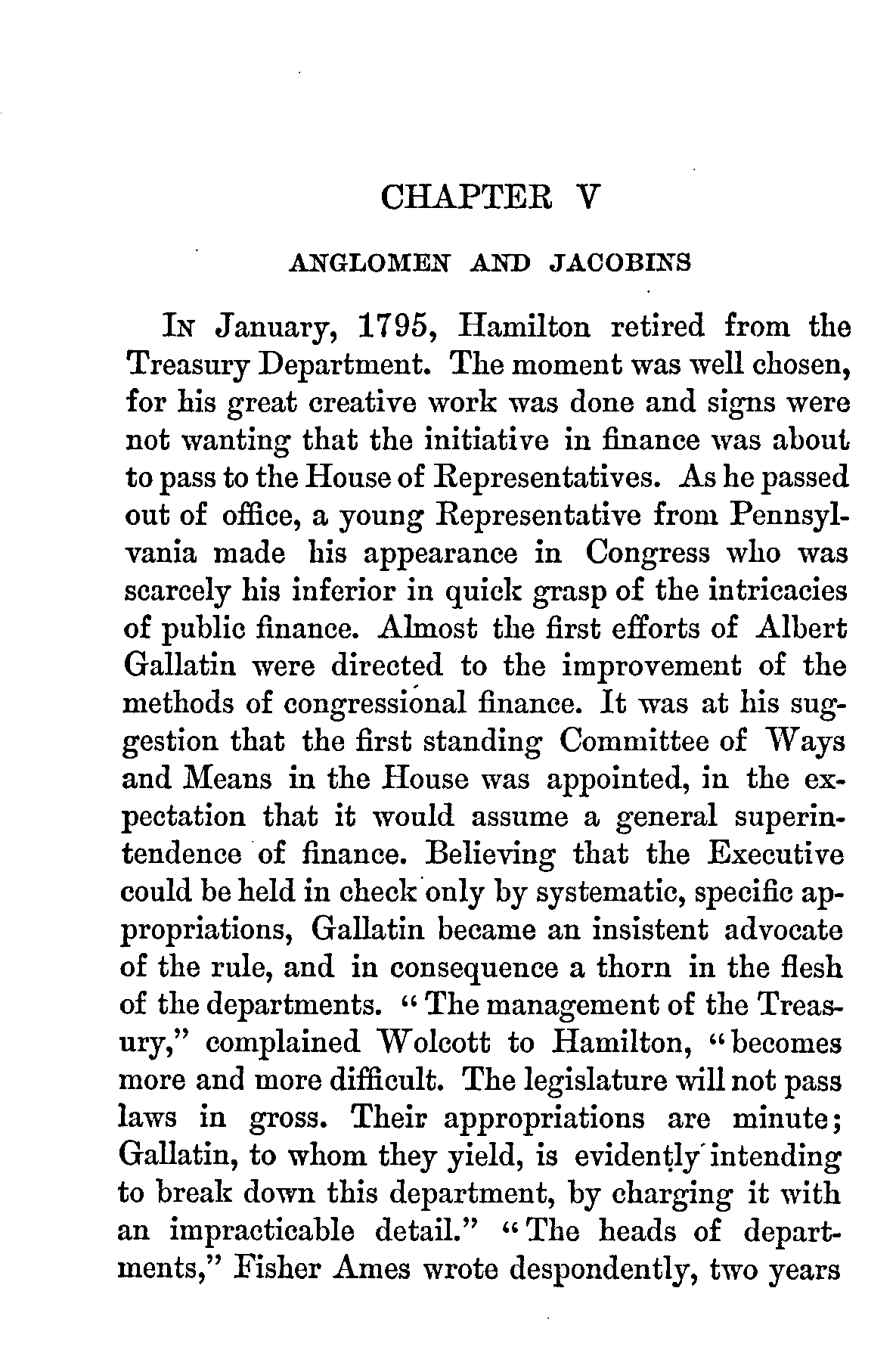 CHAPTER V

ANGLOMEN AND JACOBINS

In January, 1795, Hamilton retired from the Treasury Department. The moment was well chosen, for his great creative work was done and signs were not wanting that the initiative in finance was about to pass to the House of Representatives. As he passed out of office, a young Representative from Pennsylvania made his appearance in Congress who was scarcely his inferior in quick grasp of the intricacies of public finance. Almost the first efforts of Albert Gallatin were directed to the improvement of the methods of congressional finance. It was at his suggestion that the first standing Committee of Ways and Means in the House was appointed, in the expectation that it would assume a general superintendence of finance. Believing that the Executive could be held in check only by systematic, specific appropriations, Gallatin became an insistent advocate of the rule, and in consequence a thorn in the flesh of the departments. "The management of the Treasury," complained Wolcott to Hamilton, "becomes more and more difficult. The legislature will not pass laws in gross. Their appropriations are minute; Gallatin, to whom they yield, is evidently intending to break down this department, by charging it with an impracticable detail." "The heads of departments," Fisher Ames wrote despondently, two years